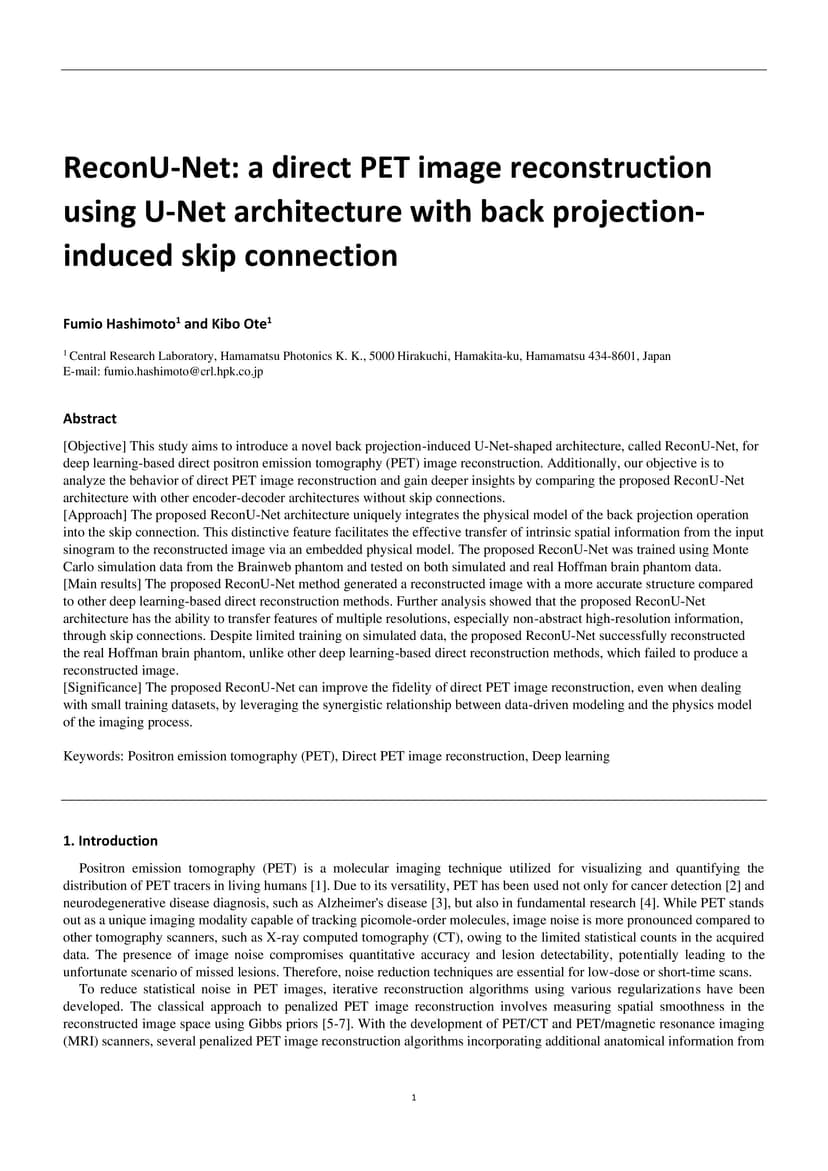 ReconU-Net: a direct PET image reconstruction using U-Net architecture with back projection-induced skip connection

Fumio Hashimoto$^1$ and Kibo Ote$^1$

$^1$ Central Research Laboratory, Hamamatsu Photonics K. K., 5000 Hirakuchi, Hamakita-ku, Hamamatsu 434-8601, Japan
E-mail: fumio.hashimoto@crl.hpk.co.jp

Abstract

[Objective] This study aims to introduce a novel back projection-induced U-Net-shaped architecture, called ReconU-Net, for deep learning-based direct positron emission tomography (PET) image reconstruction. Additionally, our objective is to analyze the behavior of direct PET image reconstruction and gain deeper insights by comparing the proposed ReconU-Net architecture with other encoder-decoder architectures without skip connections.
[Approach] The proposed ReconU-Net architecture uniquely integrates the physical model of the back projection operation into the skip connection. This distinctive feature facilitates the effective transfer of intrinsic spatial information from the input sinogram to the reconstructed image via an embedded physical model. The proposed ReconU-Net was trained using Monte Carlo simulation data from the Brainweb phantom and tested on both simulated and real Hoffman brain phantom data.
[Main results] The proposed ReconU-Net method generated a reconstructed image with a more accurate structure compared to other deep learning-based direct reconstruction methods. Further analysis showed that the proposed ReconU-Net architecture has the ability to transfer features of multiple resolutions, especially non-abstract high-resolution information, through skip connections. Despite limited training on simulated data, the proposed ReconU-Net successfully reconstructed the real Hoffman brain phantom, unlike other deep learning-based direct reconstruction methods, which failed to produce a reconstructed image.
[Significance] The proposed ReconU-Net can improve the fidelity of direct PET image reconstruction, even when dealing with small training datasets, by leveraging the synergistic relationship between data-driven modeling and the physics model of the imaging process.

Keywords: Positron emission tomography (PET), Direct PET image reconstruction, Deep learning

1. Introduction

Positron emission tomography (PET) is a molecular imaging technique utilized for visualizing and quantifying the distribution of PET tracers in living humans [1]. Due to its versatility, PET has been used not only for cancer detection [2] and neurodegenerative disease diagnosis, such as Alzheimer's disease [3], but also in fundamental research [4]. While PET stands out as a unique imaging modality capable of tracking picomole-order molecules, image noise is more pronounced compared to other tomography scanners, such as X-ray computed tomography (CT), owing to the limited statistical counts in the acquired data. The presence of image noise compromises quantitative accuracy and lesion detectability, potentially leading to the unfortunate scenario of missed lesions. Therefore, noise reduction techniques are essential for low-dose or short-time scans.

To reduce statistical noise in PET images, iterative reconstruction algorithms using various regularizations have been developed. The classical approach to penalized PET image reconstruction involves measuring spatial smoothness in the reconstructed image space using Gibbs priors [5-7]. With the development of PET/CT and PET/magnetic resonance imaging (MRI) scanners, several penalized PET image reconstruction algorithms incorporating additional anatomical information from

1